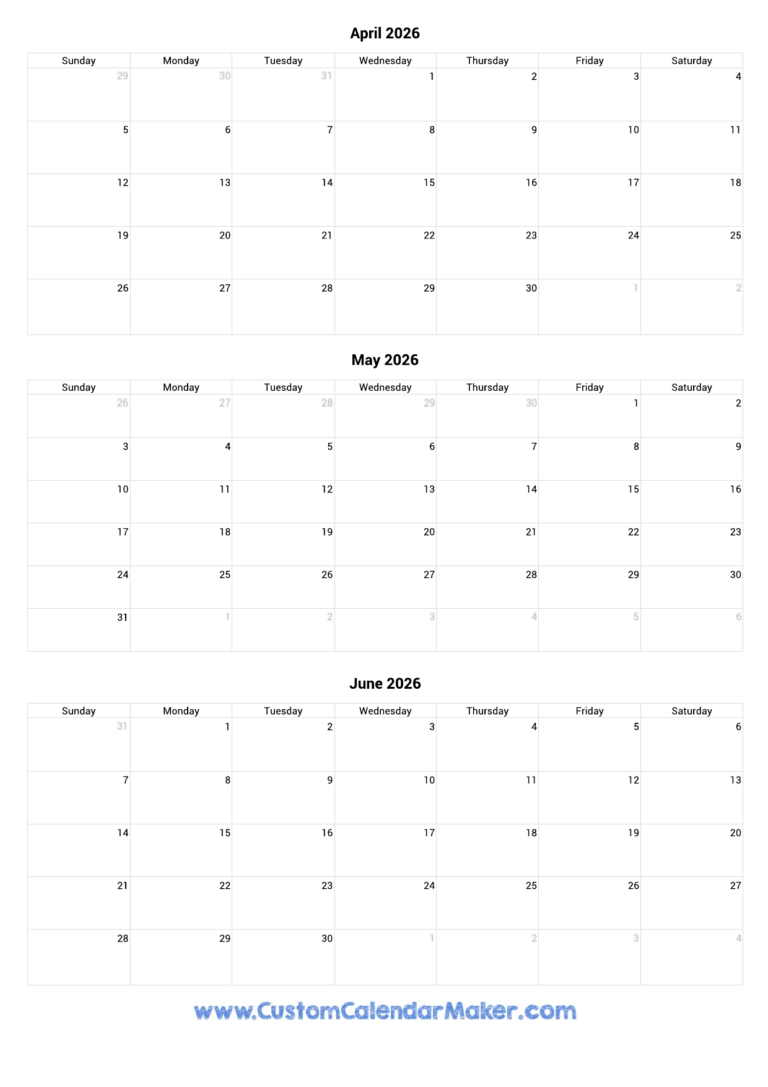 April 2026

| Sunday | Monday | Tuesday | Wednesday | Thursday | Friday | Saturday |
|---|---|---|---|---|---|---|
| 29 | 30 | 31 | 1 | 2 | 3 | 4 |
| 5 | 6 | 7 | 8 | 9 | 10 | 11 |
| 12 | 13 | 14 | 15 | 16 | 17 | 18 |
| 19 | 20 | 21 | 22 | 23 | 24 | 25 |
| 26 | 27 | 28 | 29 | 30 | 1 | 2 |

May 2026

| Sunday | Monday | Tuesday | Wednesday | Thursday | Friday | Saturday |
|---|---|---|---|---|---|---|
| 26 | 27 | 28 | 29 | 30 | 1 | 2 |
| 3 | 4 | 5 | 6 | 7 | 8 | 9 |
| 10 | 11 | 12 | 13 | 14 | 15 | 16 |
| 17 | 18 | 19 | 20 | 21 | 22 | 23 |
| 24 | 25 | 26 | 27 | 28 | 29 | 30 |
| 31 | 1 | 2 | 3 | 4 | 5 | 6 |

June 2026

| Sunday | Monday | Tuesday | Wednesday | Thursday | Friday | Saturday |
|---|---|---|---|---|---|---|
| 31 | 1 | 2 | 3 | 4 | 5 | 6 |
| 7 | 8 | 9 | 10 | 11 | 12 | 13 |
| 14 | 15 | 16 | 17 | 18 | 19 | 20 |
| 21 | 22 | 23 | 24 | 25 | 26 | 27 |
| 28 | 29 | 30 | 1 | 2 | 3 | 4 |

www.CustomCalendarMaker.com